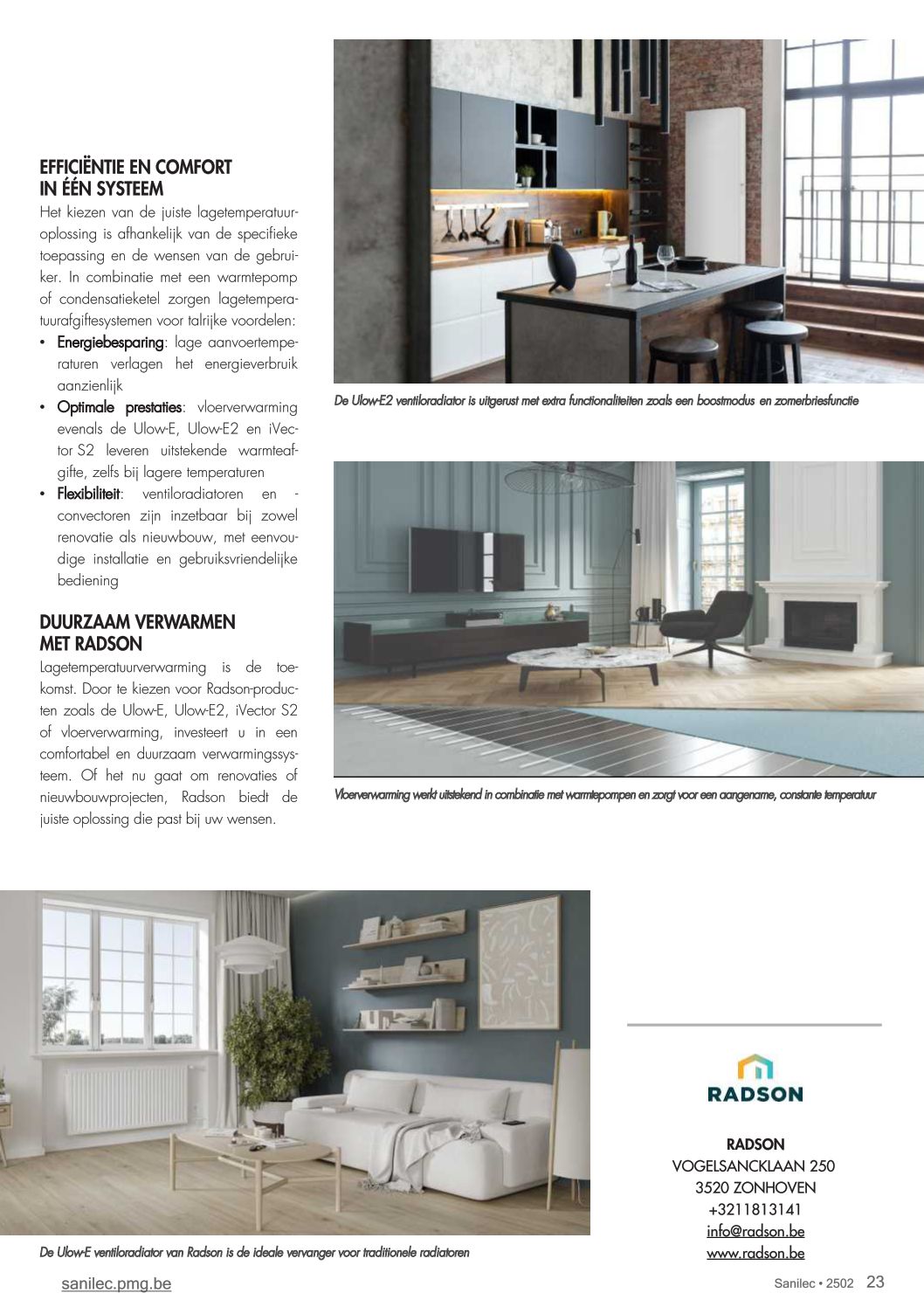 EFFICIËNTIE EN COMFORT IN ÉÉN SYSTEEM
Het kiezen van de juiste lagetemperatuuroplossing is afhankelijk van de specifieke toepassing en de wensen van de gebruiker. In combinatie met een warmtepomp of condensatieketel zorgen lagetemperatuurafgiftesystemen voor talrijke voordelen:
• Energiebesparing: lage aanvoertemperaturen verlagen het energieverbruik aanzienlijk
• Optimale prestaties: vloerverwarming evenals de Ulow-E, Ulow-E2 en iVector S2 leveren uitstekende warmteafgifte, zelfs bij lagere temperaturen
• Flexibiliteit: ventiloradiatoren en -convectoren zijn inzetbaar bij zowel renovatie als nieuwbouw, met eenvoudige installatie en gebruiksvriendelijke bediening

DUURZAAM VERWARMEN MET RADSON
Lagetemperatuurverwarming is de toekomst. Door te kiezen voor Radson-producten zoals de Ulow-E, Ulow-E2, iVector S2 of vloerverwarming, investeert u in een comfortabel en duurzaam verwarmingssysteem. Of het nu gaat om renovaties of nieuwbouwprojecten, Radson biedt de juiste oplossing die past bij uw wensen.

De Ulow-E2 ventiloradiator is uitgerust met extra functionaliteiten zoals een boostmodus en zomerbriesfunctie

Vloerverwarming werkt uitstekend in combinatie met warmtepompen en zorgt voor een aangename, constante temperatuur

De Ulow-E ventiloradiator van Radson is de ideale vervanger voor traditionele radiatoren

RADSON

RADSON
VOGELSANCKLAAN 250
3520 ZONHOVEN
+3211813141
info@radson.be
www.radson.be

sanilec.pmg.be

Sanilec • 2502 23